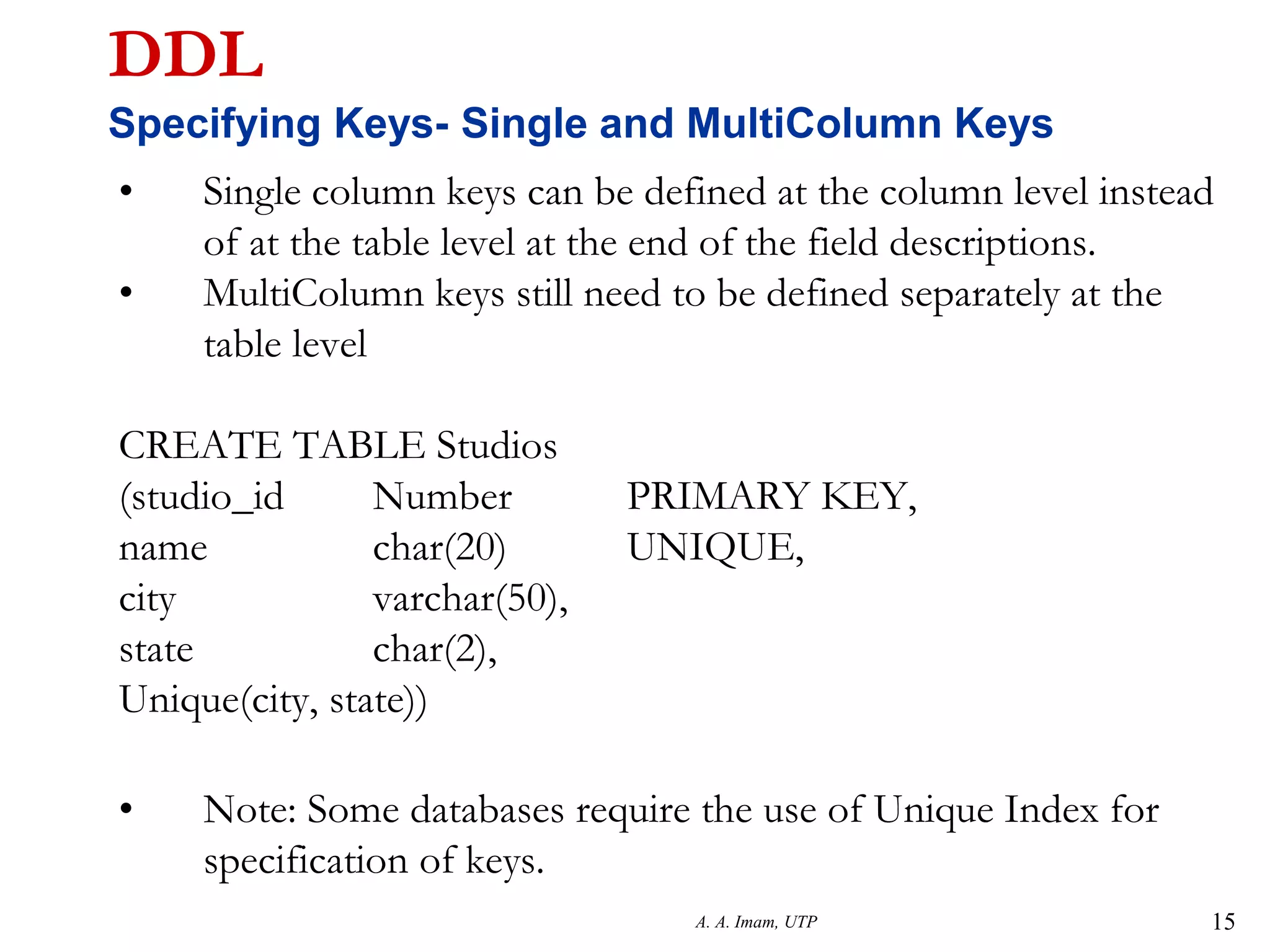 DDL

Specifying Keys- Single and MultiColumn Keys

• Single column keys can be defined at the column level instead of at the table level at the end of the field descriptions.
• MultiColumn keys still need to be defined separately at the table level

CREATE TABLE Studios
(studio_id Number PRIMARY KEY,
name char(20) UNIQUE,
city varchar(50),
state char(2),
Unique(city, state))

• Note: Some databases require the use of Unique Index for specification of keys.

A. A. Imam, UTP

15